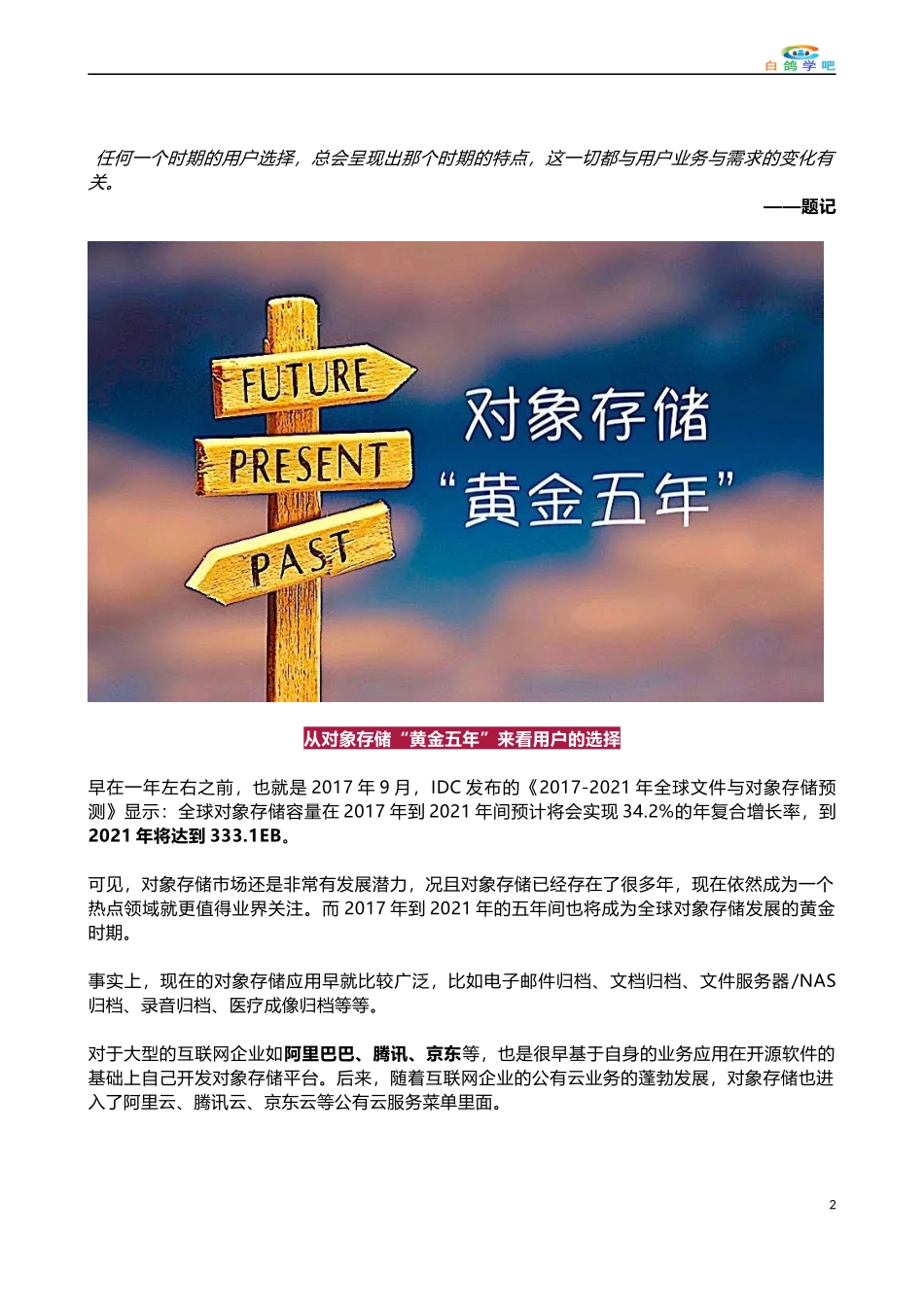 白鸽学吧

任何一个时期的用户选择，总会呈现出那个时期的特点，这一切都与用户业务与需求的变化有关。

——题记

FUTURE

PRESENT

PAST

对象存储
“黄金五年”

从对象存储“黄金五年”来看用户的选择

早在一年左右之前，也就是2017年9月，IDC发布的《2017-2021年全球文件与对象存储预测》显示：全球对象存储容量在2017年到2021年间预计将会实现34.2%的年复合增长率，到2021年将达到333.1EB。

可见，对象存储市场还是非常有发展潜力，况且对象存储已经存在了很多年，现在依然成为一个热点领域就更值得业界关注。而2017年到2021年的五年间也将成为全球对象存储发展的黄金时期。

事实上，现在的对象存储应用早就比较广泛，比如电子邮件归档、文档归档、文件服务器/NAS归档、录音归档、医疗成像归档等等。

对于大型的互联网企业如阿里巴巴、腾讯、京东等，也是很早基于自身的业务应用在开源软件的基础上自己开发对象存储平台。后来，随着互联网企业的公有云业务的蓬勃发展，对象存储也进入了阿里云、腾讯云、京东云等公有云服务菜单里面。

2